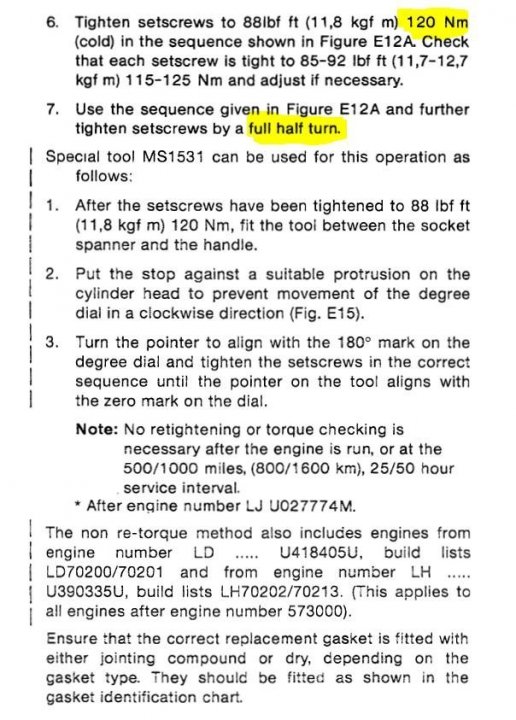 6. Tighten setscrews to 88lbf ft (11,8 kgf m) 120 Nm (cold) in the sequence shown in Figure E12A. Check that each setscrew is tight to 85-92 lbf ft (11,7-12,7 kgf m) 115-125 Nm and adjust if necessary.

7. Use the sequence given in Figure E12A and further tighten setscrews by a full half turn.

Special tool MS1531 can be used for this operation as follows:

1. After the setscrews have been tightened to 88 lbf ft (11,8 kgf m) 120 Nm, fit the tool between the socket spanner and the handle.

2. Put the stop against a suitable protrusion on the cylinder head to prevent movement of the degree dial in a clockwise direction (Fig. E15).

3. Turn the pointer to align with the 180° mark on the degree dial and tighten the setscrews in the correct sequence until the pointer on the tool aligns with the zero mark on the dial.

Note: No retightening or torque checking is necessary after the engine is run, or at the 500/1000 miles, (800/1600 km), 25/50 hour service interval.

* After engine number LJ U027774M.

The non re-torque method also includes engines from engine number LD ..... U418405U, build lists LD70200/70201 and from engine number LH ..... U390335U, build lists LH70202/70213. (This applies to all engines after engine number 573000).

Ensure that the correct replacement gasket is fitted with either jointing compound or dry, depending on the gasket type. They should be fitted as shown in the gasket identification chart.